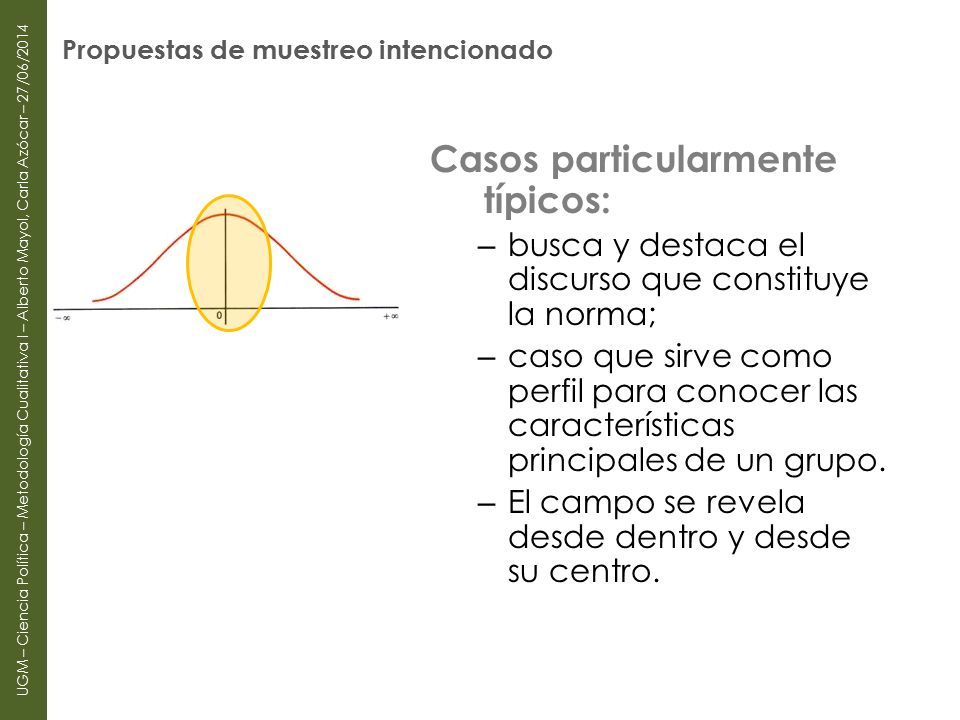 UGM – Ciencia Política – Metodología Cualitativa I – Alberto Mayol, Carla Azócar – 27/06/2014

Propuestas de muestreo intencionado

$-\infty$ 0 $+\infty$

Casos particularmente típicos:

– busca y destaca el discurso que constituye la norma;

– caso que sirve como perfil para conocer las características principales de un grupo.

– El campo se revela desde dentro y desde su centro.